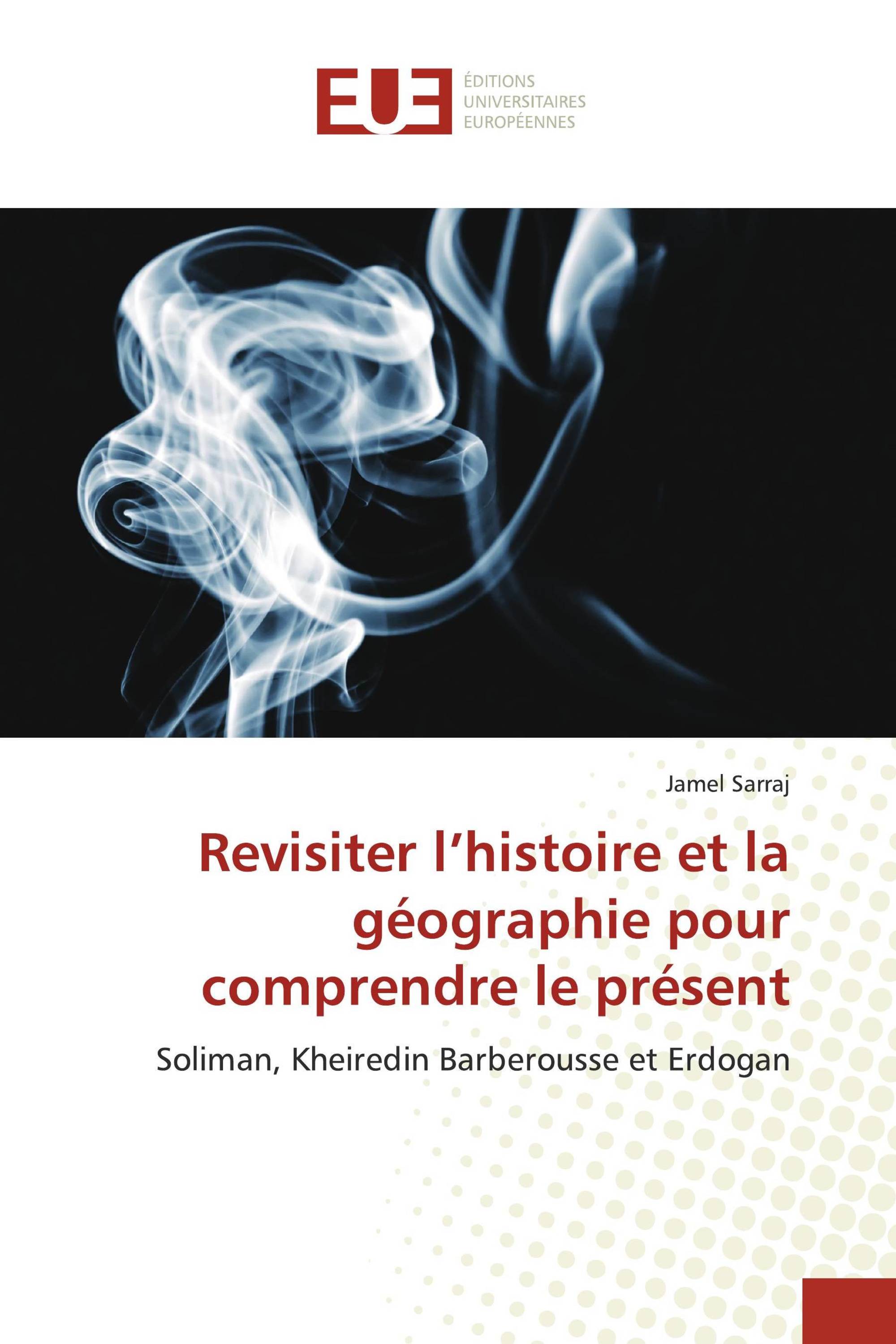 EUE
ÉDITIONS
UNIVERSITAIRES
EUROPÉENNES

Jamel Sarraj

Revisiter l’histoire et la géographie pour comprendre le présent

Soliman, Kheiredin Barberousse et Erdogan